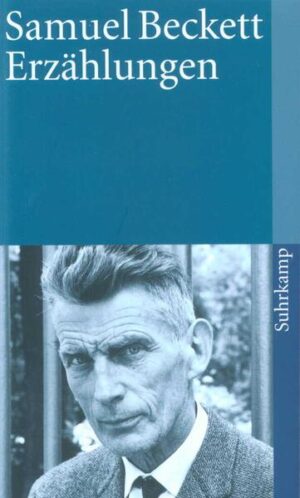 Samuel Beckett
Erzählungen

Suhrkamp